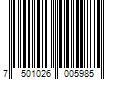 7 501026 005985